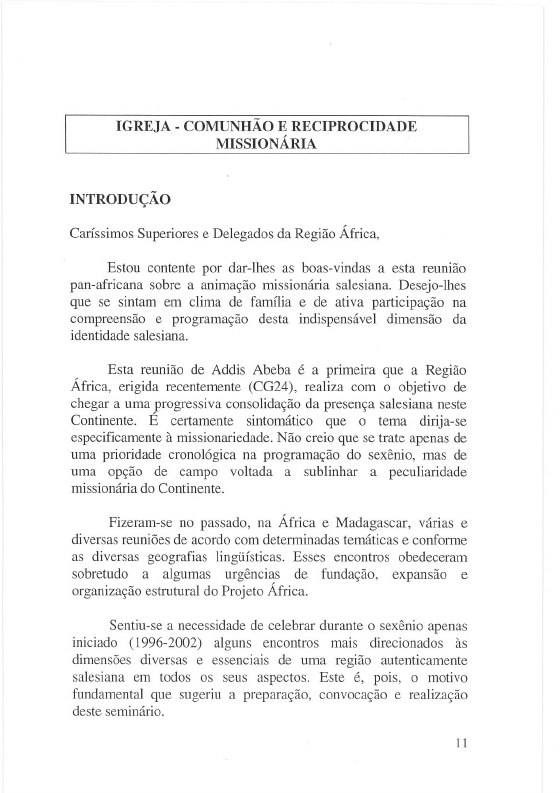 IGREJA - COMUNHÃO E RECIPROCIDADE MISSIONÁRIA

INTRODUÇÃO

Caríssimos Superiores e Delegados da Região África,

Estou contente por dar-lhes as boas-vindas a esta reunião pan-africana sobre a animação missionária salesiana. Desejo-lhes que se sintam em clima de família e de ativa participação na compreensão e programação desta indispensável dimensão da identidade salesiana.

Esta reunião de Addis Abeba é a primeira que a Região África, erigida recentemente (CG24), realiza com o objetivo de chegar a uma progressiva consolidação da presença salesiana neste Continente. É certamente sintomático que o tema dirija-se especificamente à missionariedade. Não creio que se trate apenas de uma prioridade cronológica na programação do sexênio, mas de uma opção de campo voltada a sublinhar a peculiaridade missionária do Continente.

Fizeram-se no passado, na África e Madagascar, várias e diversas reuniões de acordo com determinadas temáticas e conforme as diversas geografias lingüísticas. Esses encontros obedeceram sobretudo a algumas urgências de fundação, expansão e organização estrutural do Projeto África.

Sentiu-se a necessidade de celebrar durante o sexênio apenas iniciado (1996-2002) alguns encontros mais direcionados às dimensões diversas e essenciais de uma região autenticamente salesiana em todos os seus aspectos. Este é, pois, o motivo fundamental que sugeriu a preparação, convocação e realização deste seminário.

11